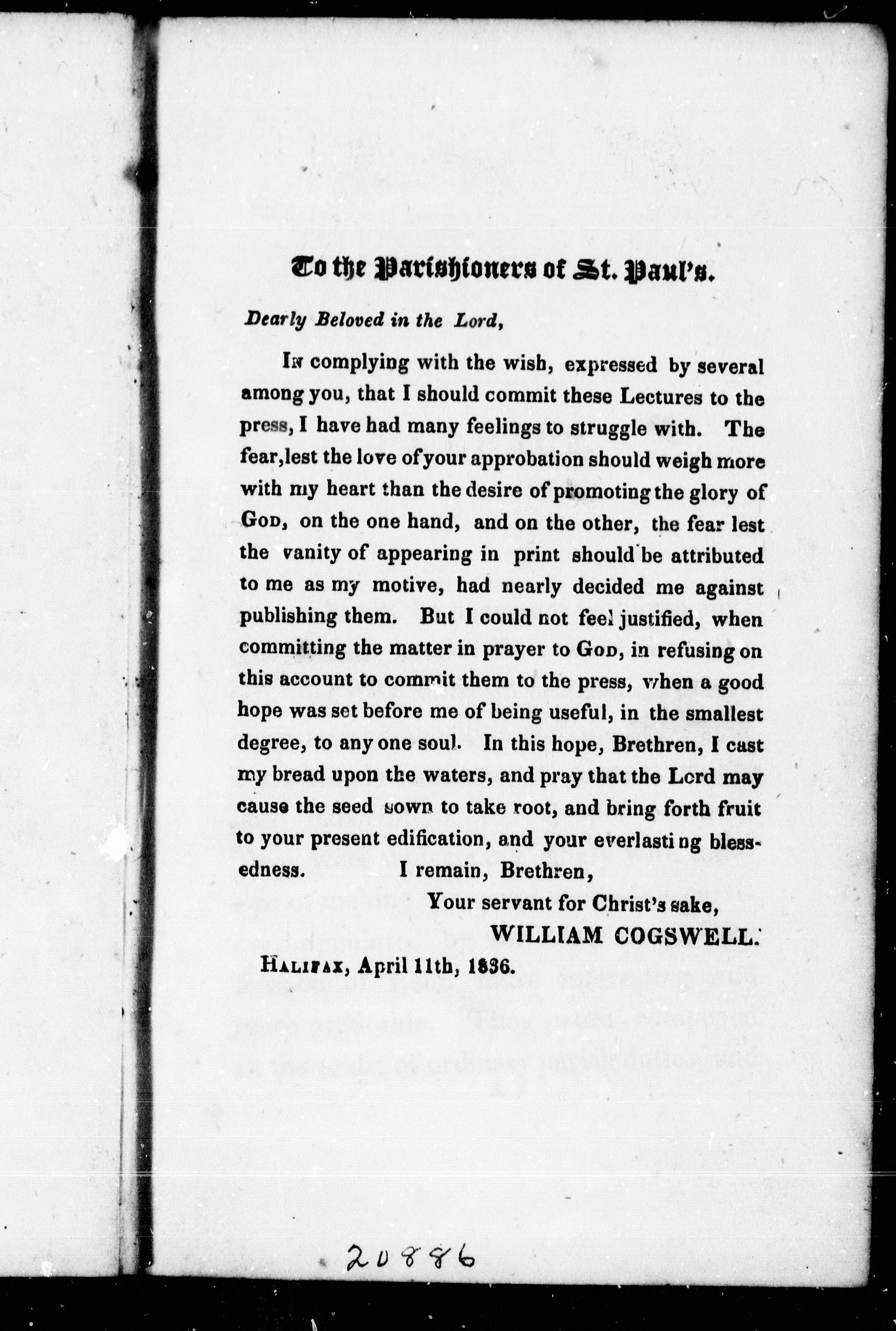 To the Parishioners of St. Paul's.

Dearly Beloved in the Lord,

In complying with the wish, expressed by several among you, that I should commit these Lectures to the press, I have had many feelings to struggle with. The fear, lest the love of your approbation should weigh more with my heart than the desire of promoting the glory of God, on the one hand, and on the other, the fear lest the vanity of appearing in print should be attributed to me as my motive, had nearly decided me against publishing them. But I could not feel justified, when committing the matter in prayer to God, in refusing on this account to commit them to the press, when a good hope was set before me of being useful, in the smallest degree, to any one soul. In this hope, Brethren, I cast my bread upon the waters, and pray that the Lord may cause the seed sown to take root, and bring forth fruit to your present edification, and your everlasting blessedness. I remain, Brethren,

Your servant for Christ's sake,
WILLIAM COGSWELL.

Halifax, April 11th, 1836.

20886